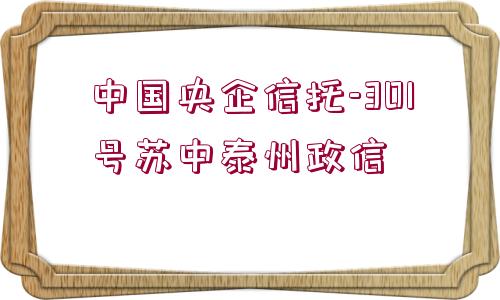 中国央企信托-301号苏中泰州政信